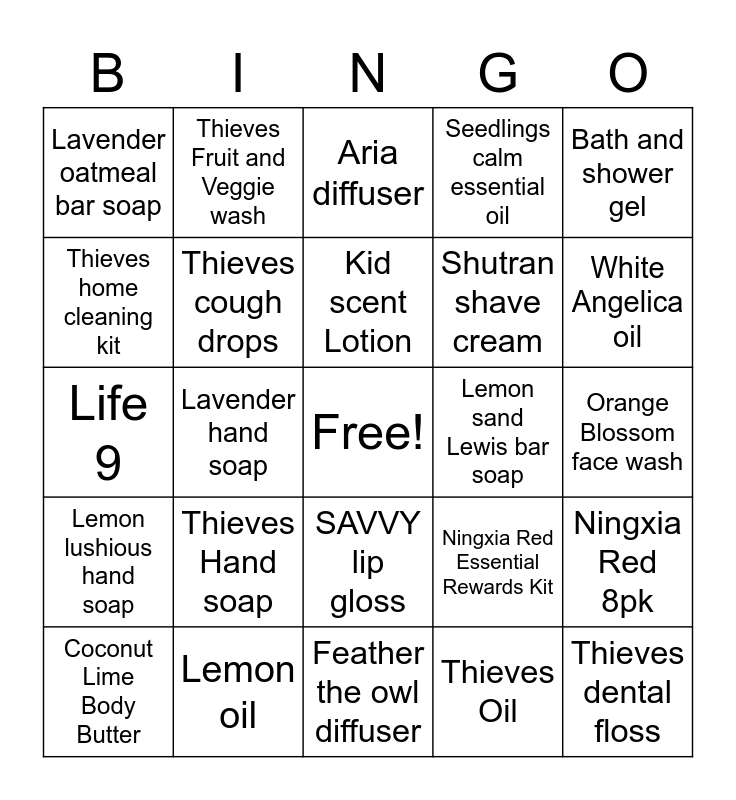 | B | I | N | G | O |
|---|---|---|---|---|
| Lavender oatmeal bar soap | Thieves Fruit and Veggie wash | Aria diffuser | Seedlings calm essential oil | Bath and shower gel |
| Thieves home cleaning kit | Thieves cough drops | Kid scent Lotion | Shutran shave cream | White Angelica oil |
| Life 9 | Lavender hand soap | Free! | Lemon sand Lewis bar soap | Orange Blossom face wash |
| Lemon lushious hand soap | Thieves Hand soap | SAVVY lip gloss | Ningxia Red Essential Rewards Kit | Ningxia Red 8pk |
| Coconut Lime Body Butter | Lemon oil | Feather the owl diffuser | Thieves Oil | Thieves dental floss |